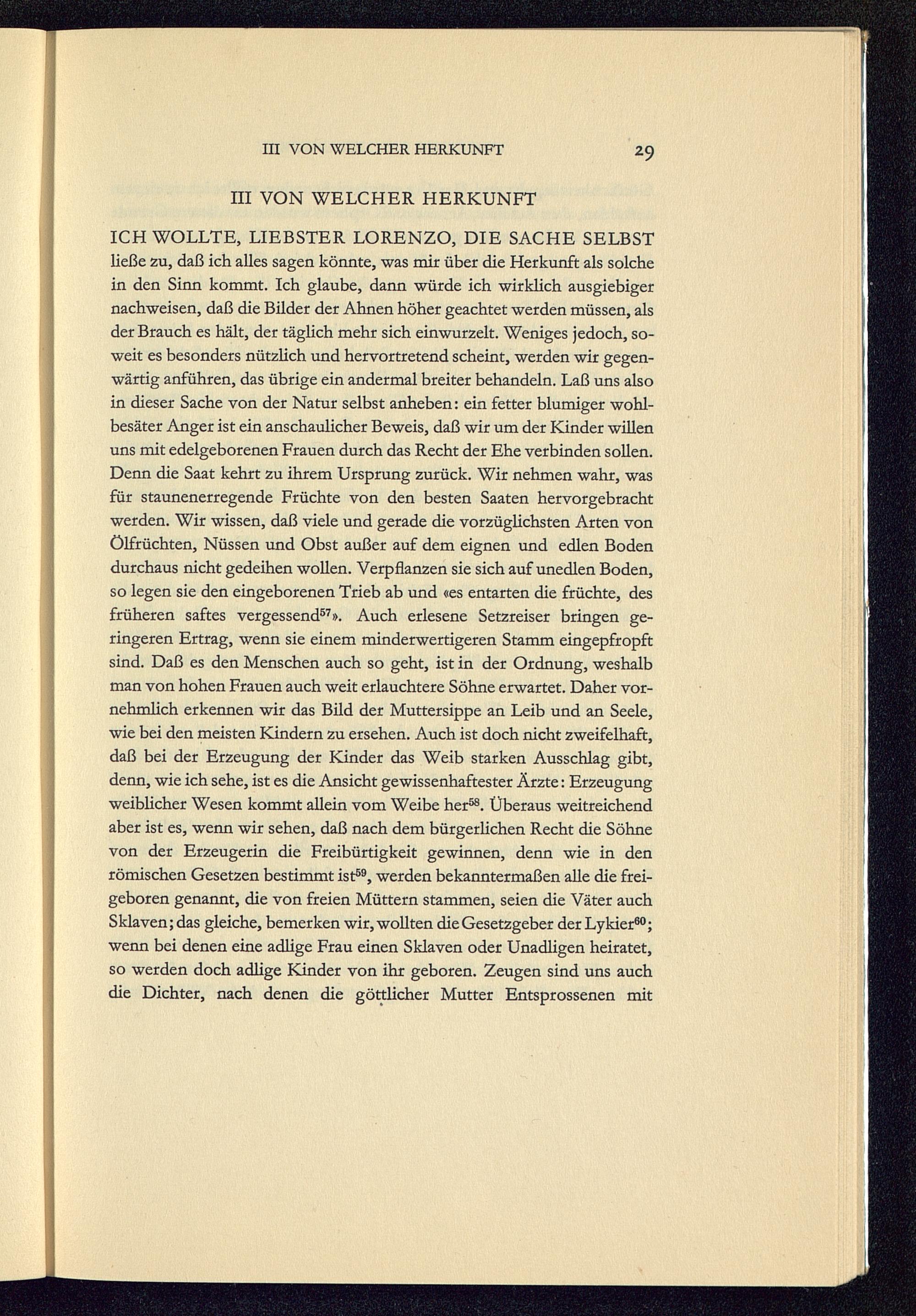 III VON WELCHER HERKUNFT 29

III VON WELCHER HERKUNFT

ICH WOLLTE, LIEBSTER LORENZO, DIE SACHE SELBST ließe zu, daß ich alles sagen könnte, was mir über die Herkunft als solche in den Sinn kommt. Ich glaube, dann würde ich wirklich ausgiebiger nachweisen, daß die Bilder der Ahnen höher geachtet werden müssen, als der Brauch es hält, der täglich mehr sich einwurzelt. Weniges jedoch, soweit es besonders nützlich und hervortretend scheint, werden wir gegenwärtig anführen, das übrige ein andermal breiter behandeln. Laß uns also in dieser Sache von der Natur selbst anheben: ein fetter blumiger wohlbesäter Anger ist ein anschaulicher Beweis, daß wir um der Kinder willen uns mit edelgeborenen Frauen durch das Recht der Ehe verbinden sollen. Denn die Saat kehrt zu ihrem Ursprung zurück. Wir nehmen wahr, was für staunenerregende Früchte von den besten Saaten hervorgebracht werden. Wir wissen, daß viele und gerade die vorzüglichsten Arten von Ölfrüchten, Nüssen und Obst außer auf dem eignen und edlen Boden durchaus nicht gedeihen wollen. Verpflanzen sie sich auf unedlen Boden, so legen sie den eingeborenen Trieb ab und «es entarten die früchte, des früheren saftes vergessend$^{57}$». Auch erlesene Setzreiser bringen geringeren Ertrag, wenn sie einem minderwertigeren Stamm eingepfropft sind. Daß es den Menschen auch so geht, ist in der Ordnung, weshalb man von hohen Frauen auch weit erlauchtere Söhne erwartet. Daher vornehmlich erkennen wir das Bild der Muttersippe an Leib und an Seele, wie bei den meisten Kindern zu ersehen. Auch ist doch nicht zweifelhaft, daß bei der Erzeugung der Kinder das Weib starken Ausschlag gibt, denn, wie ich sehe, ist es die Ansicht gewissenhaftester Ärzte: Erzeugung weiblicher Wesen kommt allein vom Weibe her$^{58}$. Überaus weitreichend aber ist es, wenn wir sehen, daß nach dem bürgerlichen Recht die Söhne von der Erzeugerin die Freibürtigkeit gewinnen, denn wie in den römischen Gesetzen bestimmt ist$^{59}$, werden bekanntermaßen alle die freigeboren genannt, die von freien Müttern stammen, seien die Väter auch Sklaven; das gleiche, bemerken wir, wollten die Gesetzgeber der Lykier$^{60}$; wenn bei denen eine adlige Frau einen Sklaven oder Unadligen heiratet, so werden doch adlige Kinder von ihr geboren. Zeugen sind uns auch die Dichter, nach denen die göttlicher Mutter Entsprossenen mit